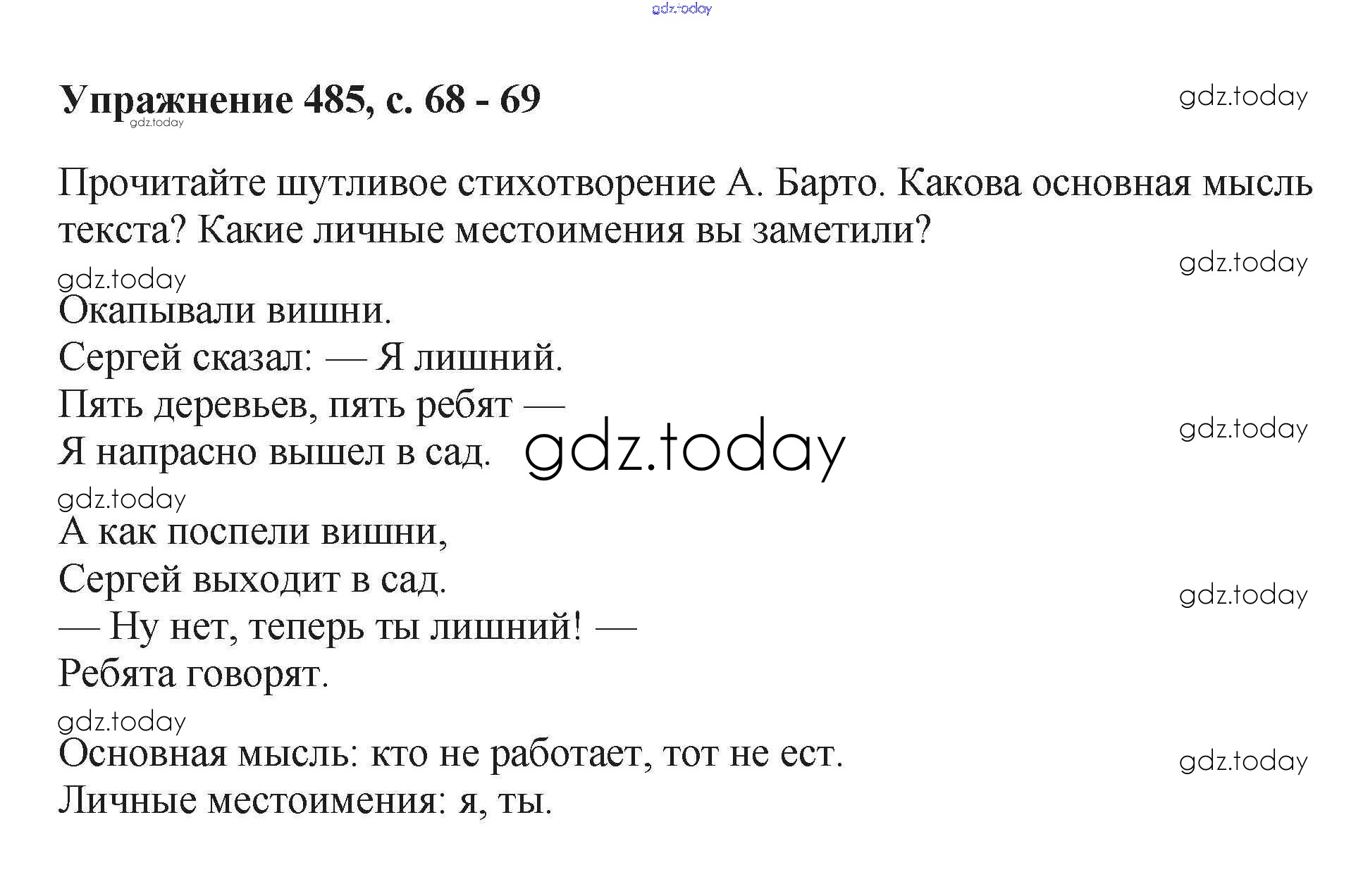 gdz.today

Упражнение 485, с. 68 - 69

gdz.today

gdz.today

Прочитайте шутливое стихотворение А. Барто. Какова основная мысль текста? Какие личные местоимения вы заметили?

gdz.today

gdz.today

Окапывали вишни.
Сергей сказал: — Я лишний.
Пять деревьев, пять ребят —
Я напрасно вышел в сад.

gdz.today

gdz.today

gdz.today

А как поспели вишни,
Сергей выходит в сад.
— Ну нет, теперь ты лишний! —
Ребята говорят.

gdz.today

gdz.today

Основная мысль: кто не работает, тот не ест.
Личные местоимения: я, ты.

gdz.today